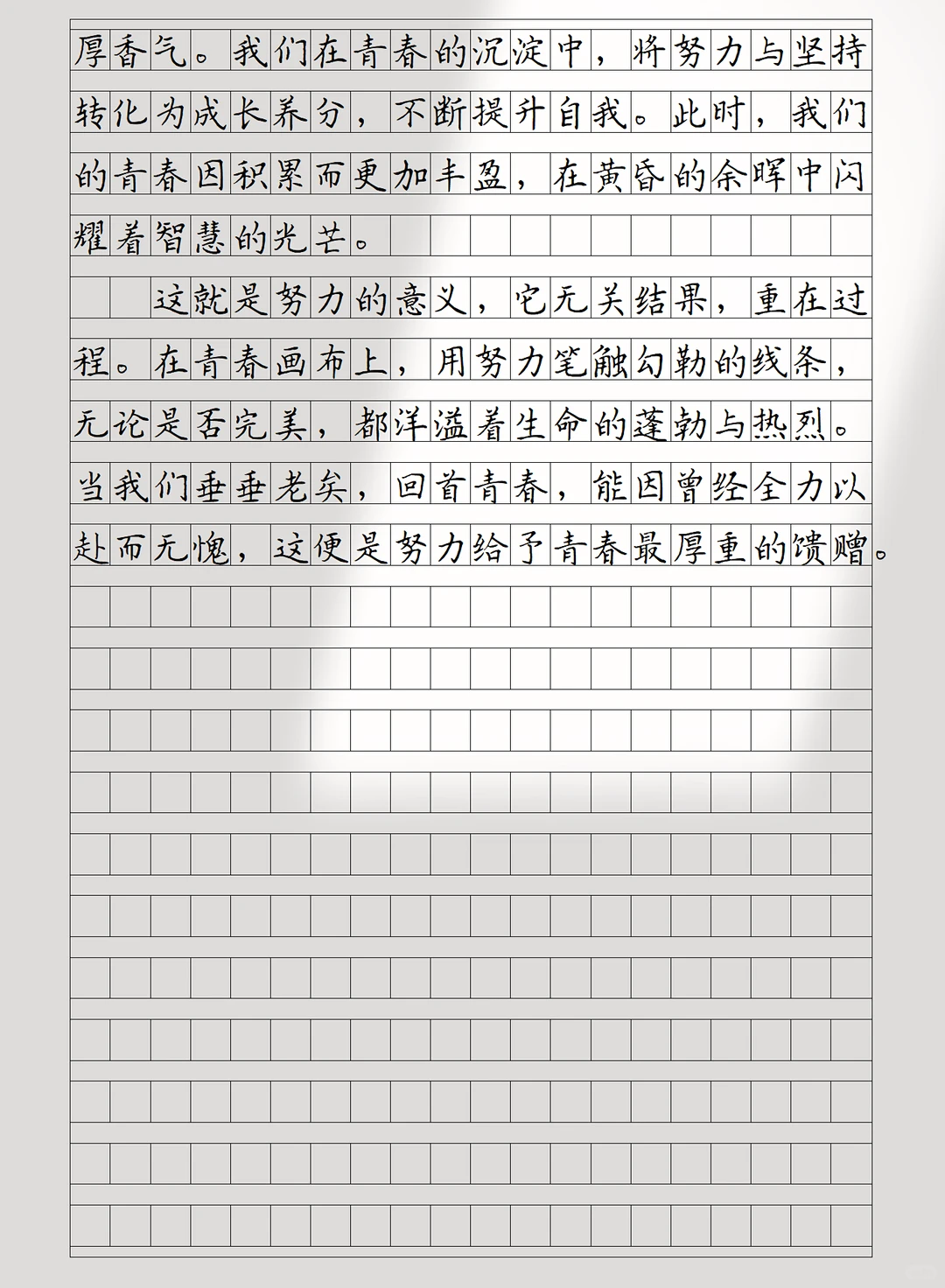 厚香气。我们在青春的沉淀中，将努力与坚持转化为成长养分，不断提升自我。此时，我们的青春因积累而更加丰盈，在黄昏的余晖中闪耀着智慧的光芒。

这就是努力的意义，它无关结果，重在过程。在青春画布上，用努力笔触勾勒的线条，无论是否完美，都洋溢着生命的蓬勃与热烈。当我们垂垂老矣，回首青春，能因曾经全力以赴而无愧，这便是努力给予青春最厚重的馈赠。